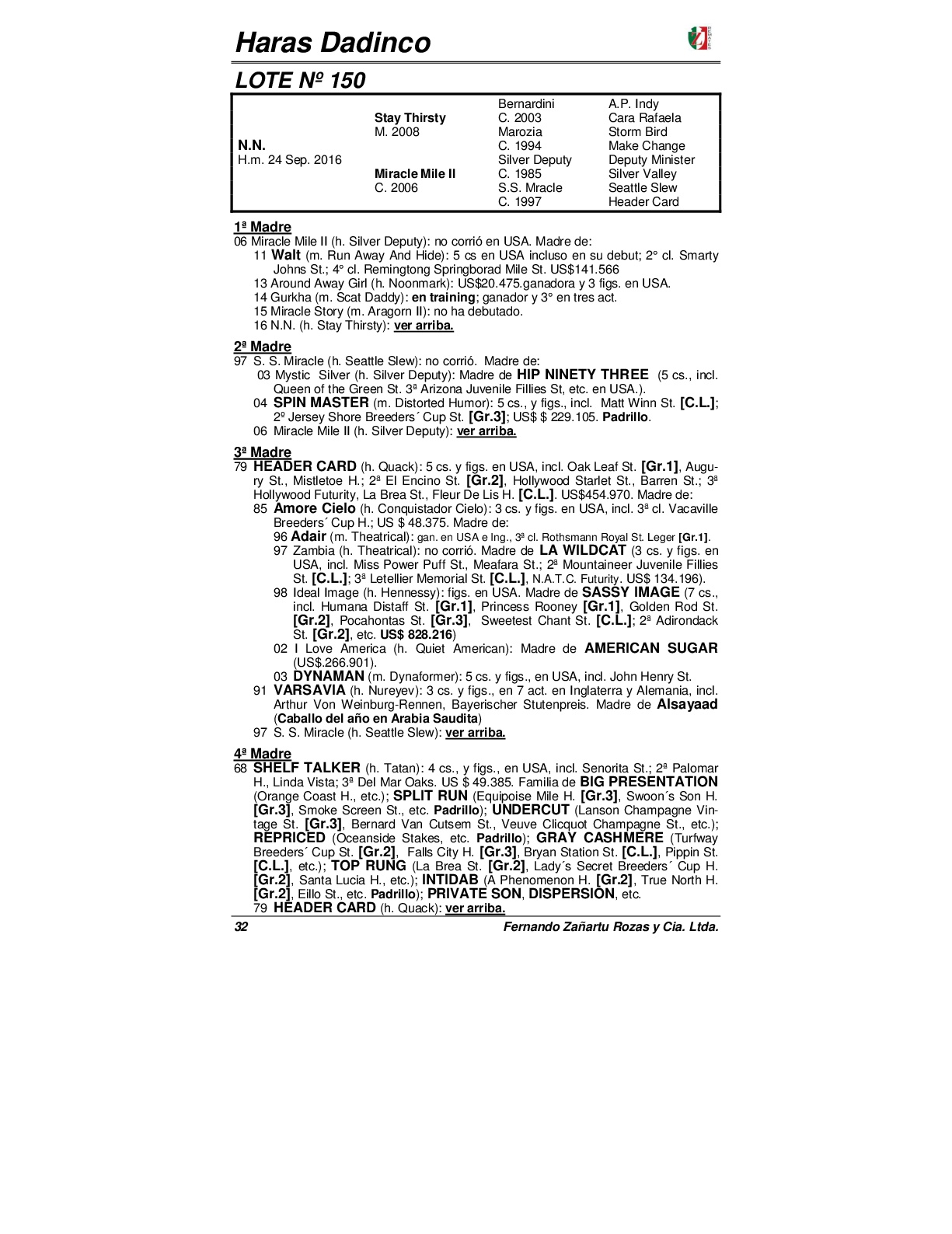 Haras Dadinco

LOTE Nº 150

| | | | |
|---|---|---|---|
| | | Bernardini | A.P. Indy |
| | Stay Thirsty | C. 2003 | Cara Rafaela |
| | M. 2008 | Marozia | Storm Bird |
| N.N. | | C. 1994 | Make Change |
| H.m. 24 Sep. 2016 | | Silver Deputy | Deputy Minister |
| | Miracle Mile II | C. 1985 | Silver Valley |
| | C. 2006 | S.S. Mracle | Seattle Slew |
| | | C. 1997 | Header Card |

1ª Madre
06 Miracle Mile II (h. Silver Deputy): no corrió en USA. Madre de:
11 Walt (m. Run Away And Hide): 5 cs en USA incluso en su debut; 2° cl. Smarty Johns St.; 4° cl. Remingtong Springborad Mile St. US$141.566
13 Around Away Girl (h. Noonmark): US$20.475.ganadora y 3 figs. en USA.
14 Gurkha (m. Scat Daddy): en training; ganador y 3° en tres act.
15 Miracle Story (m. Aragorn II): no ha debutado.
16 N.N. (h. Stay Thirsty): ver arriba.

2ª Madre
97 S. S. Miracle (h. Seattle Slew): no corrió. Madre de:
03 Mystic Silver (h. Silver Deputy): Madre de HIP NINETY THREE (5 cs., incl. Queen of the Green St. 3ª Arizona Juvenile Fillies St, etc. en USA.).
04 SPIN MASTER (m. Distorted Humor): 5 cs., y figs., incl. Matt Winn St. [C.L.]; 2º Jersey Shore Breeders´ Cup St. [Gr.3]; US$ $ 229.105. Padrillo.
06 Miracle Mile II (h. Silver Deputy): ver arriba.

3ª Madre
79 HEADER CARD (h. Quack): 5 cs. y figs. en USA, incl. Oak Leaf St. [Gr.1], Augury St., Mistletoe H.; 2ª El Encino St. [Gr.2], Hollywood Starlet St., Barren St.; 3ª Hollywood Futurity, La Brea St., Fleur De Lis H. [C.L.]. US$454.970. Madre de:
85 Amore Cielo (h. Conquistador Cielo): 3 cs. y figs. en USA, incl. 3ª cl. Vacaville Breeders´ Cup H.; US $ 48.375. Madre de:
96 Adair (m. Theatrical): gan. en USA e Ing., 3ª cl. Rothsmann Royal St. Leger [Gr.1].
97 Zambia (h. Theatrical): no corrió. Madre de LA WILDCAT (3 cs. y figs. en USA, incl. Miss Power Puff St., Meafara St.; 2ª Mountaineer Juvenile Fillies St. [C.L.]; 3ª Letellier Memorial St. [C.L.], N.A.T.C. Futurity. US$ 134.196).
98 Ideal Image (h. Hennessy): figs. en USA. Madre de SASSY IMAGE (7 cs., incl. Humana Distaff St. [Gr.1], Princess Rooney [Gr.1], Golden Rod St. [Gr.2], Pocahontas St. [Gr.3], Sweetest Chant St. [C.L.]; 2ª Adirondack St. [Gr.2], etc. US$ 828.216)
02 I Love America (h. Quiet American): Madre de AMERICAN SUGAR (US$.266.901).
03 DYNAMAN (m. Dynaformer): 5 cs. y figs., en USA, incl. John Henry St.
91 VARSAVIA (h. Nureyev): 3 cs. y figs., en 7 act. en Inglaterra y Alemania, incl. Arthur Von Weinburg-Rennen, Bayerischer Stutenpreis. Madre de Alsayaad (Caballo del año en Arabia Saudita)
97 S. S. Miracle (h. Seattle Slew): ver arriba.

4ª Madre
68 SHELF TALKER (h. Tatan): 4 cs., y figs., en USA, incl. Senorita St.; 2ª Palomar H., Linda Vista; 3ª Del Mar Oaks. US $ 49.385. Familia de BIG PRESENTATION (Orange Coast H., etc.); SPLIT RUN (Equipoise Mile H. [Gr.3], Swoon´s Son H. [Gr.3], Smoke Screen St., etc. Padrillo); UNDERCUT (Lanson Champagne Vintage St. [Gr.3], Bernard Van Cutsem St., Veuve Clicquot Champagne St., etc.); REPRICED (Oceanside Stakes, etc. Padrillo); GRAY CASHMERE (Turfway Breeders´ Cup St. [Gr.2], Falls City H. [Gr.3], Bryan Station St. [C.L.], Pippin St. [C.L.], etc.); TOP RUNG (La Brea St. [Gr.2], Lady´s Secret Breeders´ Cup H. [Gr.2], Santa Lucia H., etc.); INTIDAB (A Phenomenon H. [Gr.2], True North H. [Gr.2], Eillo St., etc. Padrillo); PRIVATE SON, DISPERSION, etc.
79 HEADER CARD (h. Quack): ver arriba.

32 Fernando Zañartu Rozas y Cia. Ltda.